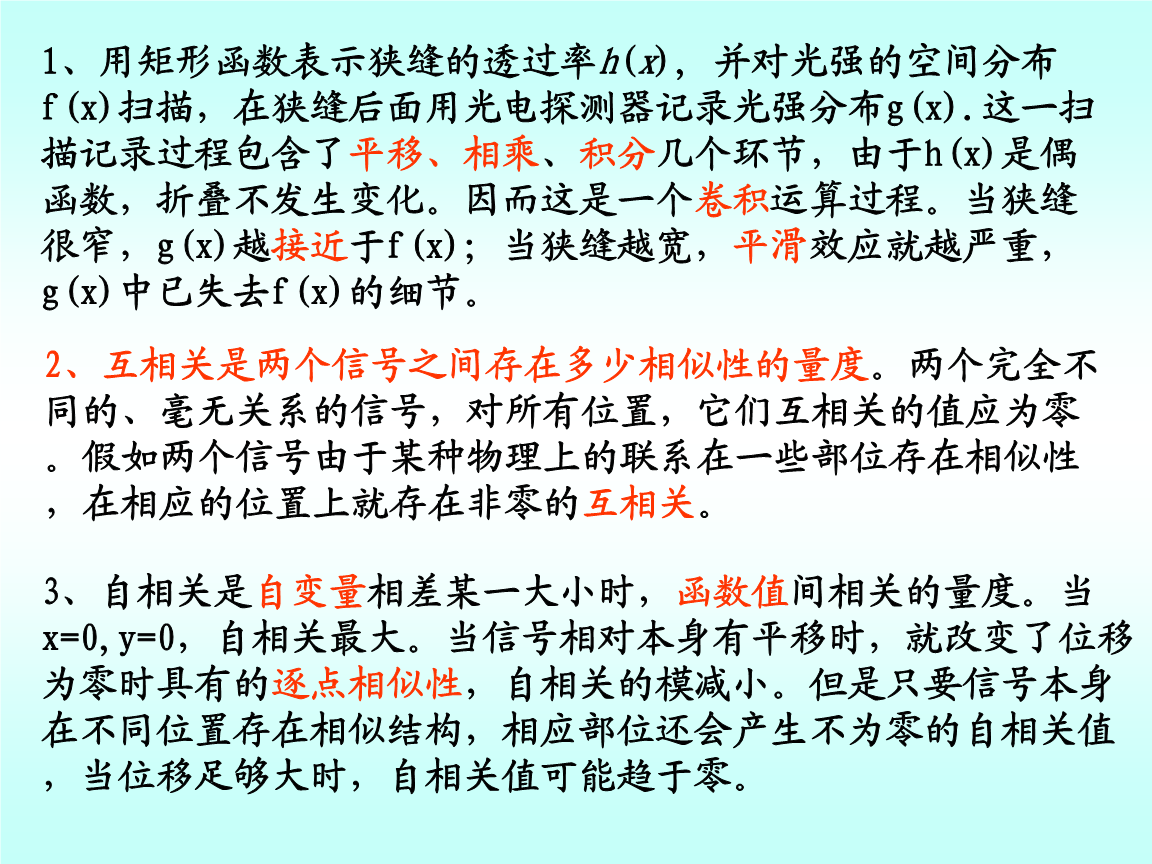 1、用矩形函数表示狭缝的透过率$h(x)$，并对光强的空间分布f(x)扫描，在狭缝后面用光电探测器记录光强分布g(x).这一扫描记录过程包含了平移、相乘、积分几个环节，由于h(x)是偶函数，折叠不发生变化。因而这是一个卷积运算过程。当狭缝很窄，g(x)越接近于f(x)；当狭缝越宽，平滑效应就越严重，g(x)中已失去f(x)的细节。

2、互相关是两个信号之间存在多少相似性的量度。两个完全不同的、毫无关系的信号，对所有位置，它们互相关的值应为零。假如两个信号由于某种物理上的联系在一些部位存在相似性，在相应的位置上就存在非零的互相关。

3、自相关是自变量相差某一大小时，函数值间相关的量度。当x=0,y=0，自相关最大。当信号相对本身有平移时，就改变了位移为零时具有的逐点相似性，自相关的模减小。但是只要信号本身在不同位置存在相似结构，相应部位还会产生不为零的自相关值，当位移足够大时，自相关值可能趋于零。